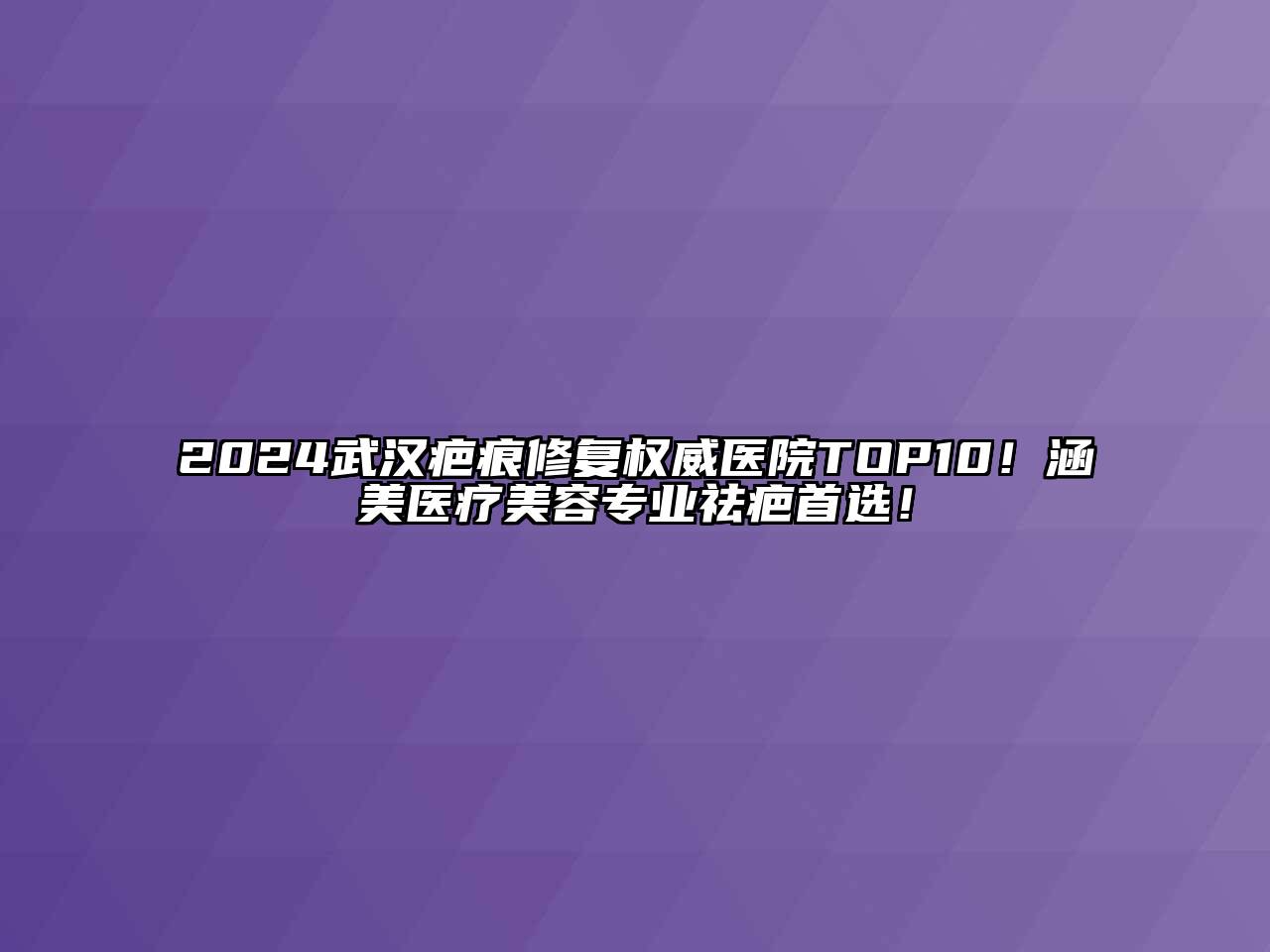 2024武汉疤痕修复权威医院TOP10！涵美医疗美容专业祛疤首选！